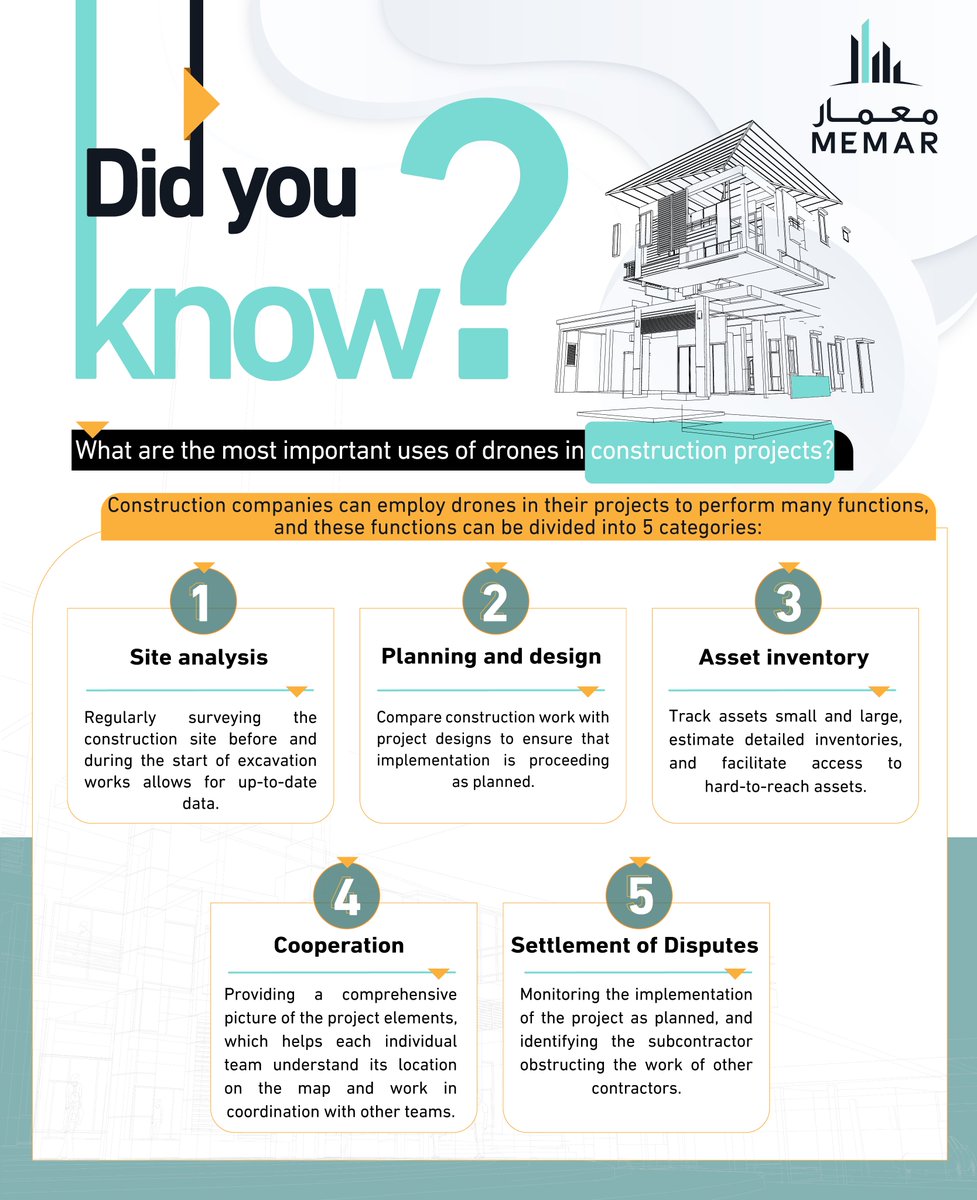 معمار
MEMAR

Did you know?

What are the most important uses of drones in construction projects?

Construction companies can employ drones in their projects to perform many functions, and these functions can be divided into 5 categories:

1
Site analysis
Regularly surveying the construction site before and during the start of excavation works allows for up-to-date data.

2
Planning and design
Compare construction work with project designs to ensure that implementation is proceeding as planned.

3
Asset inventory
Track assets small and large, estimate detailed inventories, and facilitate access to hard-to-reach assets.

4
Cooperation
Providing a comprehensive picture of the project elements, which helps each individual team understand its location on the map and work in coordination with other teams.

5
Settlement of Disputes
Monitoring the implementation of the project as planned, and identifying the subcontractor obstructing the work of other contractors.